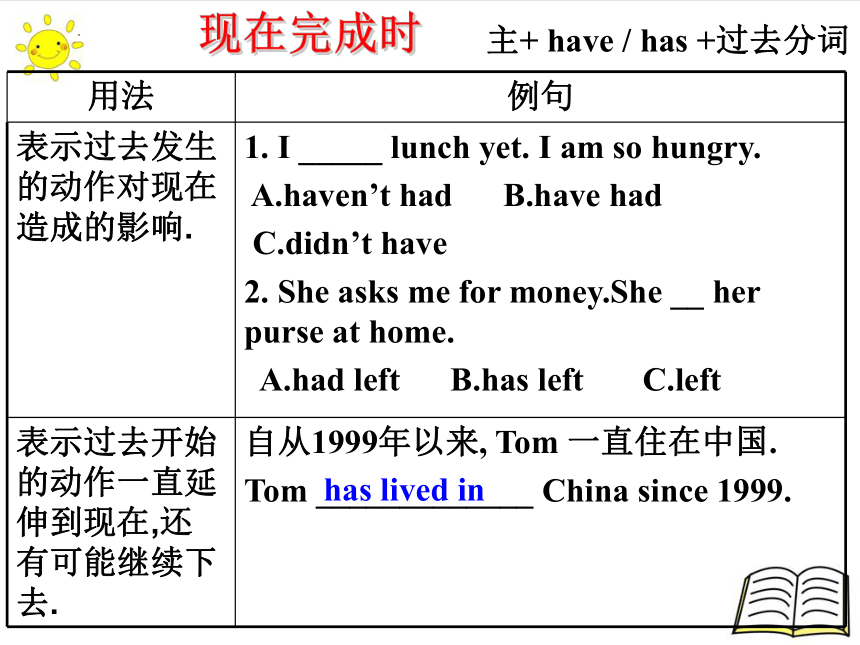 现在完成时 主+ have / has +过去分词

| 用法 | 例句 |
|---|---|
| 表示过去发生的动作对现在造成的影响. | 1. I _____ lunch yet. I am so hungry. A.haven’t had B.have had C.didn’t have 2. She asks me for money.She __ her purse at home. A.had left B.has left C.left |
| 表示过去开始的动作一直延伸到现在,还有可能继续下去. | 自从1999年以来, Tom 一直住在中国. Tom has lived in China since 1999. |